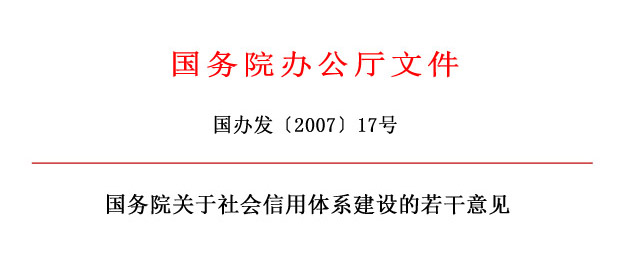 国务院办公厅文件

国办发〔2007〕17号

国务院关于社会信用体系建设的若干意见